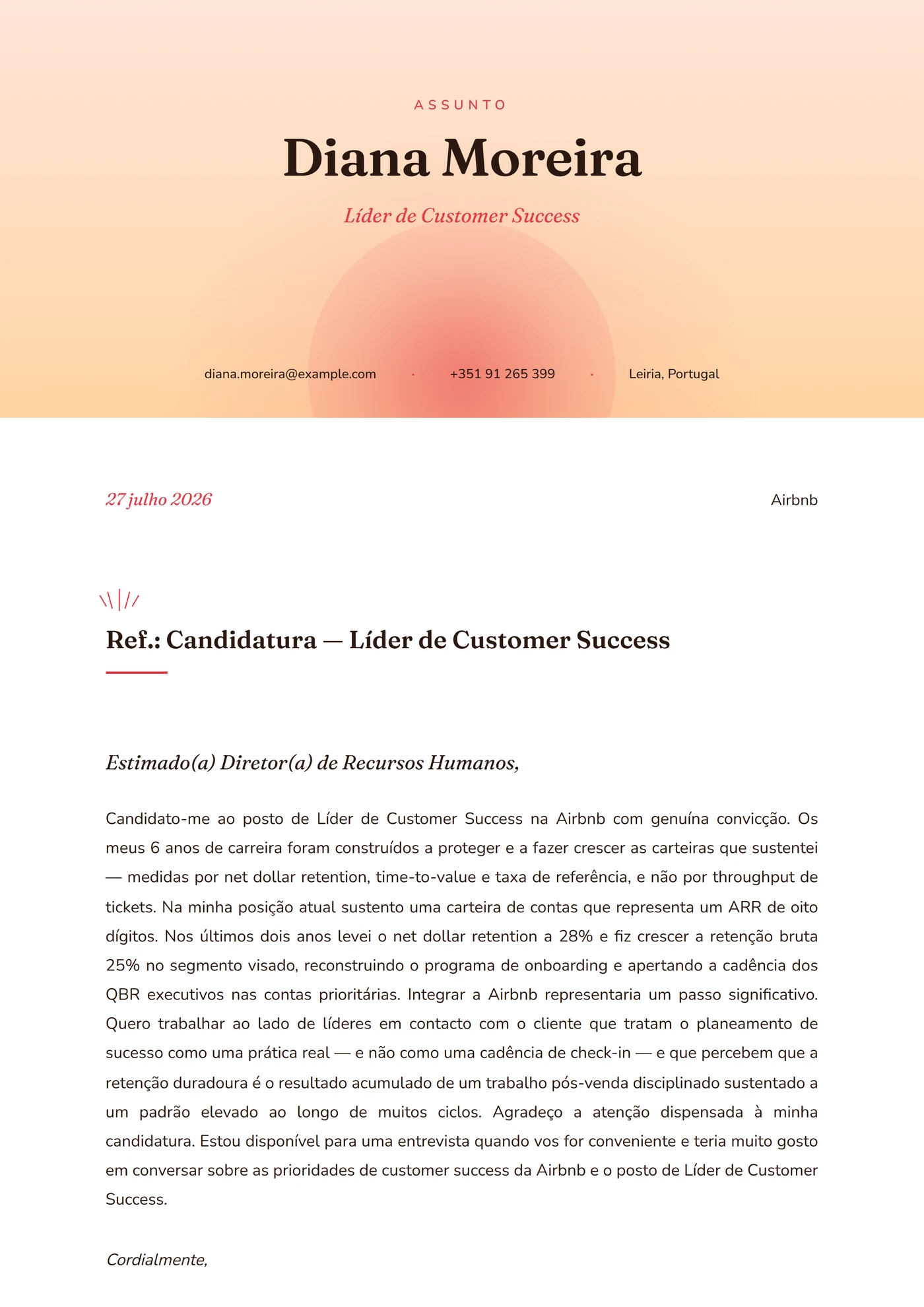 ASSUNTO

Diana Moreira

Líder de Customer Success

diana.moreira@example.com · +351 91 265 399 · Leiria, Portugal

27 julho 2026

Airbnb

Ref.: Candidatura — Líder de Customer Success

Estimado(a) Diretor(a) de Recursos Humanos,

Candidato-me ao posto de Líder de Customer Success na Airbnb com genuína convicção. Os meus 6 anos de carreira foram construídos a proteger e a fazer crescer as carteiras que sustentei — medidas por net dollar retention, time-to-value e taxa de referência, e não por throughput de tickets. Na minha posição atual sustento uma carteira de contas que representa um ARR de oito dígitos. Nos últimos dois anos levei o net dollar retention a 28% e fiz crescer a retenção bruta 25% no segmento visado, reconstruindo o programa de onboarding e apertando a cadência dos QBR executivos nas contas prioritárias. Integrar a Airbnb representaria um passo significativo. Quero trabalhar ao lado de líderes em contacto com o cliente que tratam o planeamento de sucesso como uma prática real — e não como uma cadência de check-in — e que percebem que a retenção duradoura é o resultado acumulado de um trabalho pós-venda disciplinado sustentado a um padrão elevado ao longo de muitos ciclos. Agradeço a atenção dispensada à minha candidatura. Estou disponível para uma entrevista quando vos for conveniente e teria muito gosto em conversar sobre as prioridades de customer success da Airbnb e o posto de Líder de Customer Success.

Cordialmente,